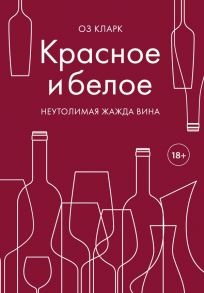 ОЗ КЛАРК

Красное и белое

НЕУТОЛИМАЯ ЖАЖДА ВИНА

18+